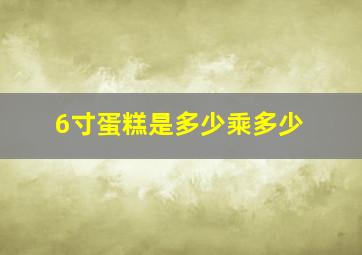 6寸蛋糕是多少乘多少